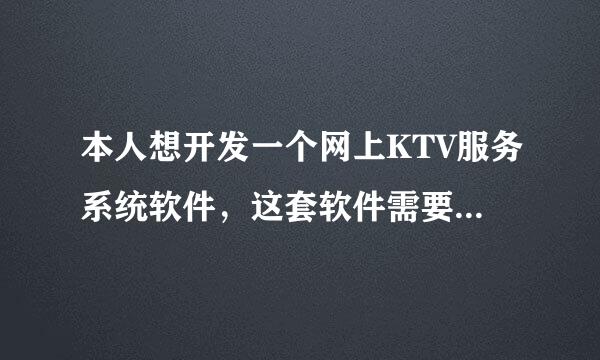 本人想开发一个网上KTV服务系统软件，这套软件需要...